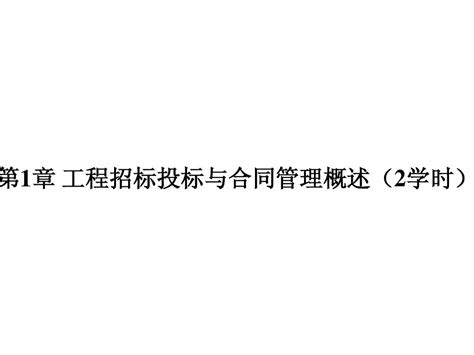 第1章 工程招标投标与合同管理概述（2学时）